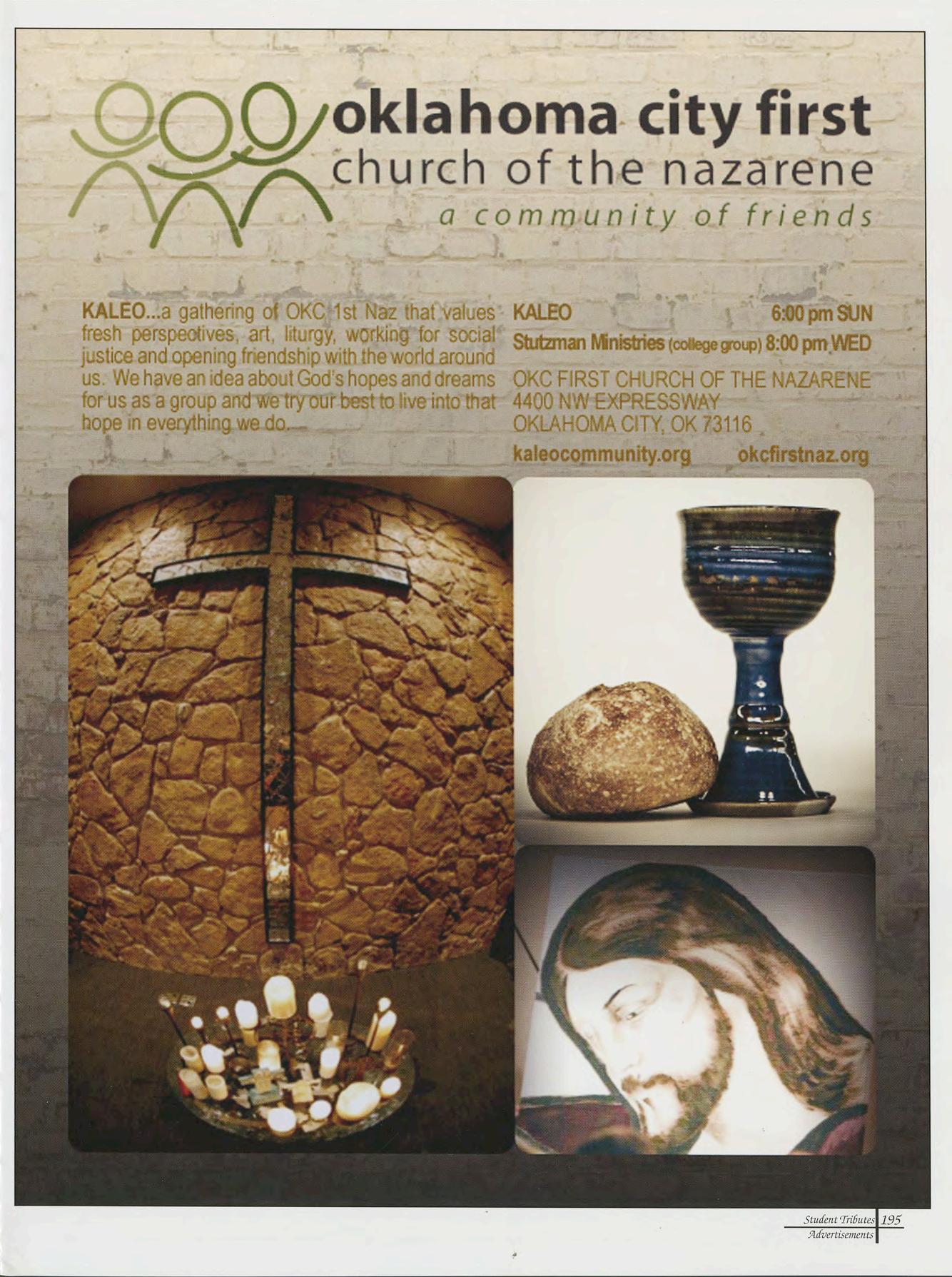 oklahoma city first
church of the nazarene
a community of friends

KALEO...a gathering of OKC 1st Naz that values fresh perspectives, art, liturgy, working for social justice and opening friendship with the world around us. We have an idea about God's hopes and dreams for us as a group and we try our best to live into that hope in everything we do.

KALEO 6:00 pm SUN
Stutzman Ministries (college group) 8:00 pm WED

OKC FIRST CHURCH OF THE NAZARENE
4400 NW EXPRESSWAY
OKLAHOMA CITY, OK 73116

kaleocommunity.org okcfirstnaz.org

Student Tributes 195
Advertisements